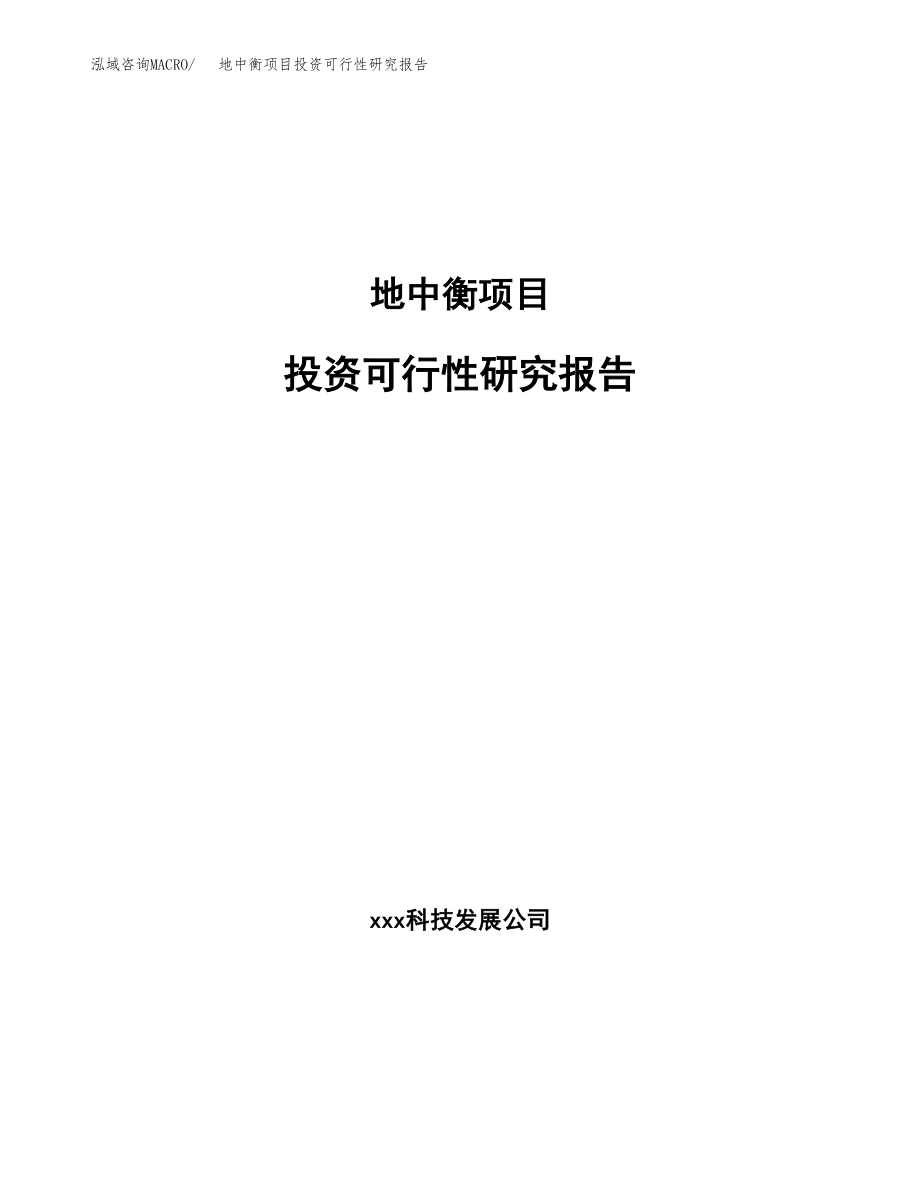 泓域咨询MACRO/ 地中衡项目投资可行性研究报告

地中衡项目

投资可行性研究报告

xxx科技发展公司